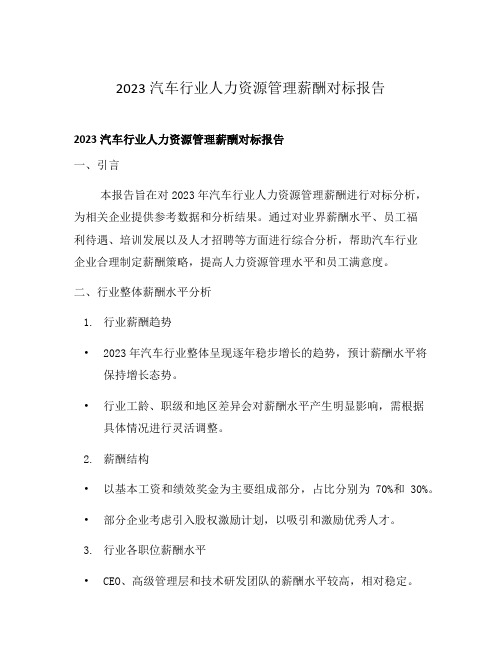 2023 汽车行业人力资源管理薪酬对标报告

2023 汽车行业人力资源管理薪酬对标报告

一、引言

本报告旨在对 2023 年汽车行业人力资源管理薪酬进行对标分析，为相关企业提供参考数据和分析结果。通过对业界薪酬水平、员工福利待遇、培训发展以及人才招聘等方面进行综合分析，帮助汽车行业企业合理制定薪酬策略，提高人力资源管理水平和员工满意度。

二、行业整体薪酬水平分析

1. 行业薪酬趋势

• 2023 年汽车行业整体呈现逐年稳步增长的趋势，预计薪酬水平将保持增长态势。

• 行业工龄、职级和地区差异会对薪酬水平产生明显影响，需根据具体情况进行灵活调整。

2. 薪酬结构

• 以基本工资和绩效奖金为主要组成部分，占比分别为 70%和 30%。

• 部分企业考虑引入股权激励计划，以吸引和激励优秀人才。

3. 行业各职位薪酬水平

• CEO、高级管理层和技术研发团队的薪酬水平较高，相对稳定。